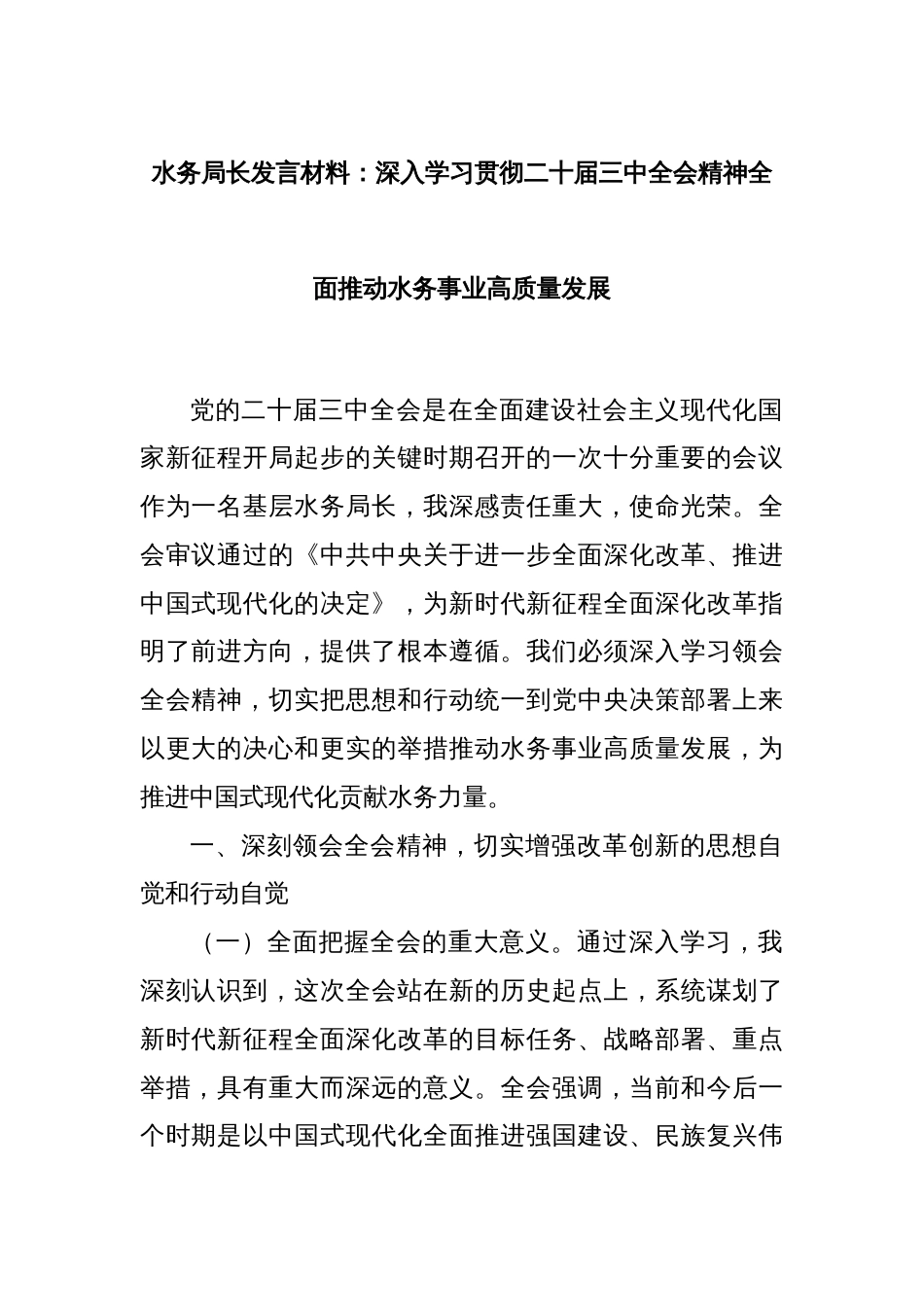 水务局长发言材料：深入学习贯彻二十届三中全会精神全面推动水务事业高质量发展

党的二十届三中全会是在全面建设社会主义现代化国家新征程开局起步的关键时期召开的一次十分重要的会议作为一名基层水务局长，我深感责任重大，使命光荣。全会审议通过的《中共中央关于进一步全面深化改革、推进中国式现代化的决定》，为新时代新征程全面深化改革指明了前进方向，提供了根本遵循。我们必须深入学习领会全会精神，切实把思想和行动统一到党中央决策部署上来以更大的决心和更实的举措推动水务事业高质量发展，为推进中国式现代化贡献水务力量。

一、深刻领会全会精神，切实增强改革创新的思想自觉和行动自觉

（一）全面把握全会的重大意义。通过深入学习，我深刻认识到，这次全会站在新的历史起点上，系统谋划了新时代新征程全面深化改革的目标任务、战略部署、重点举措，具有重大而深远的意义。全会强调，当前和今后一个时期是以中国式现代化全面推进强国建设、民族复兴伟